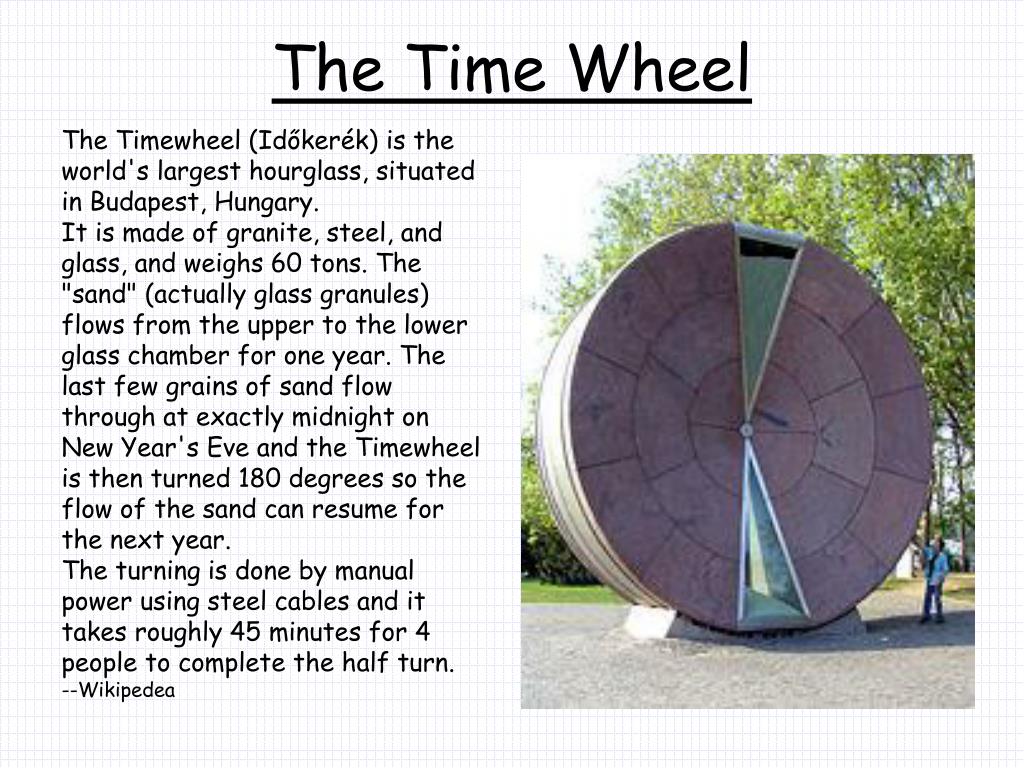 The Time Wheel

The Timewheel (Időkerék) is the world's largest hourglass, situated in Budapest, Hungary.

It is made of granite, steel, and glass, and weighs 60 tons. The "sand" (actually glass granules) flows from the upper to the lower glass chamber for one year. The last few grains of sand flow through at exactly midnight on New Year's Eve and the Timewheel is then turned 180 degrees so the flow of the sand can resume for the next year.

The turning is done by manual power using steel cables and it takes roughly 45 minutes for 4 people to complete the half turn.

--Wikipedea